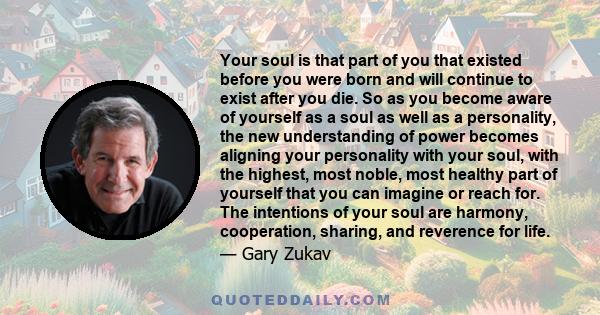 Your soul is that part of you that existed before you were born and will continue to exist after you die. So as you become aware of yourself as a soul as well as a personality, the new understanding of power becomes aligning your personality with your soul, with the highest, most noble, most healthy part of yourself that you can imagine or reach for. The intentions of your soul are harmony, cooperation, sharing, and reverence for life.

— Gary Zukav

QUOTEDDAILY.COM